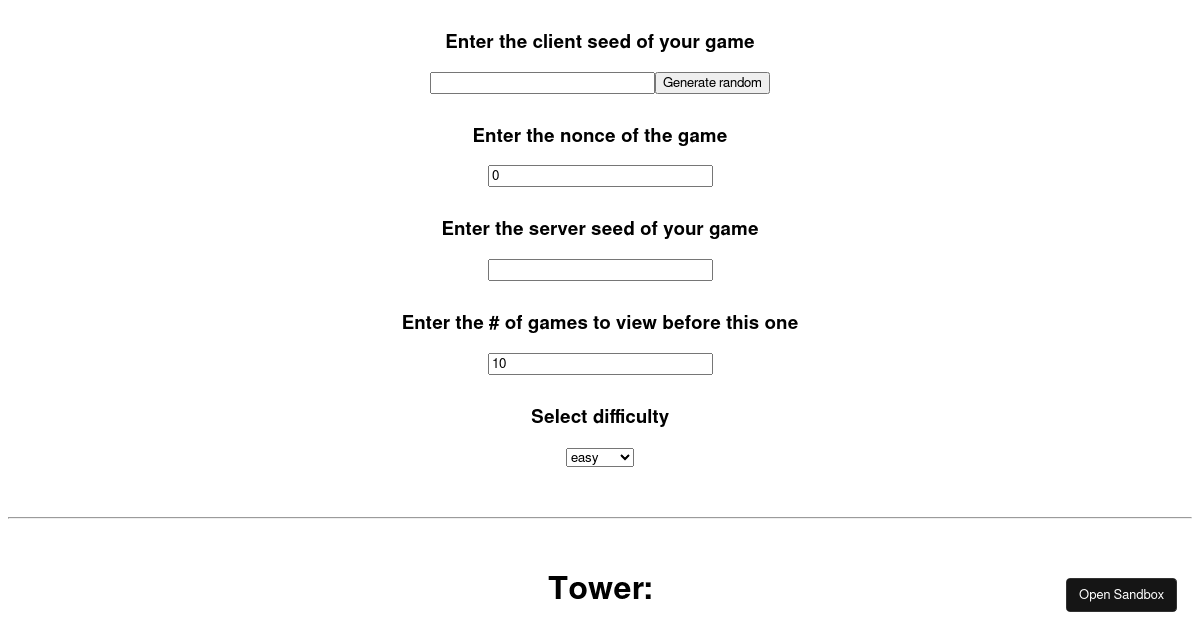 Enter the client seed of your game

Generate random

Enter the nonce of the game

0

Enter the server seed of your game

Enter the # of games to view before this one

10

Select difficulty

easy

Tower:

Open Sandbox